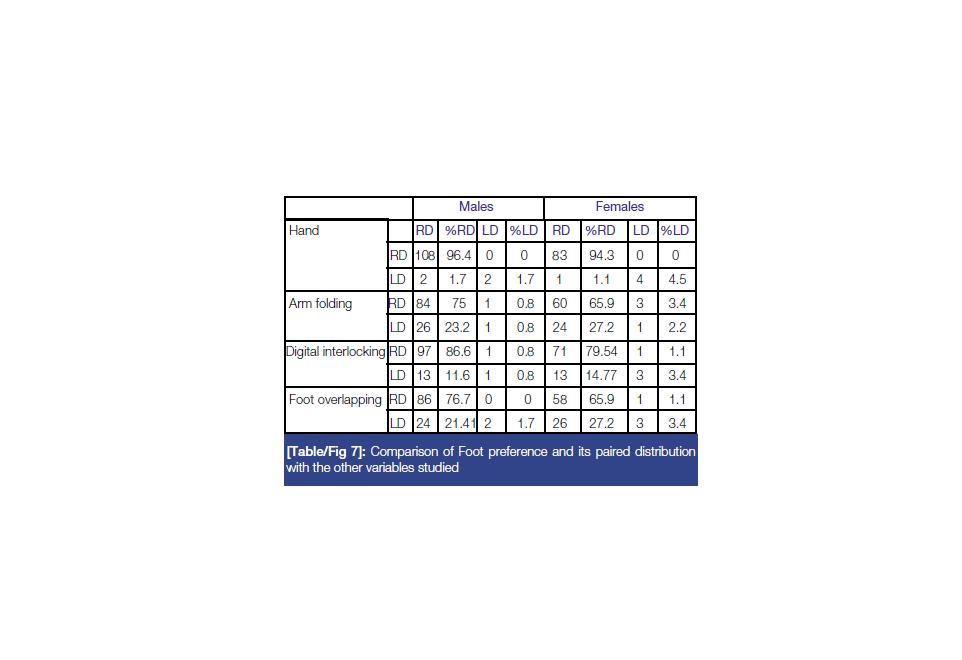 |  |  | Males |  |  |  | Females |  |  |  |
|---|---|---|---|---|---|---|---|---|---|
| Hand |  | RD | %RD | LD | %LD | RD | %RD | LD | %LD |
|  | RD | 108 | 96.4 | 0 | 0 | 83 | 94.3 | 0 | 0 |
|  | LD | 2 | 1.7 | 2 | 1.7 | 1 | 1.1 | 4 | 4.5 |
| Arm folding | RD | 84 | 75 | 1 | 0.8 | 60 | 65.9 | 3 | 3.4 |
|  | LD | 26 | 23.2 | 1 | 0.8 | 24 | 27.2 | 1 | 2.2 |
| Digital interlocking | RD | 97 | 86.6 | 1 | 0.8 | 71 | 79.54 | 1 | 1.1 |
|  | LD | 13 | 11.6 | 1 | 0.8 | 13 | 14.77 | 3 | 3.4 |
| Foot overlapping | RD | 86 | 76.7 | 0 | 0 | 58 | 65.9 | 1 | 1.1 |
|  | LD | 24 | 21.41 | 2 | 1.7 | 26 | 27.2 | 3 | 3.4 |

[Table/Fig 7]: Comparison of Foot preference and its paired distribution with the other variables studied